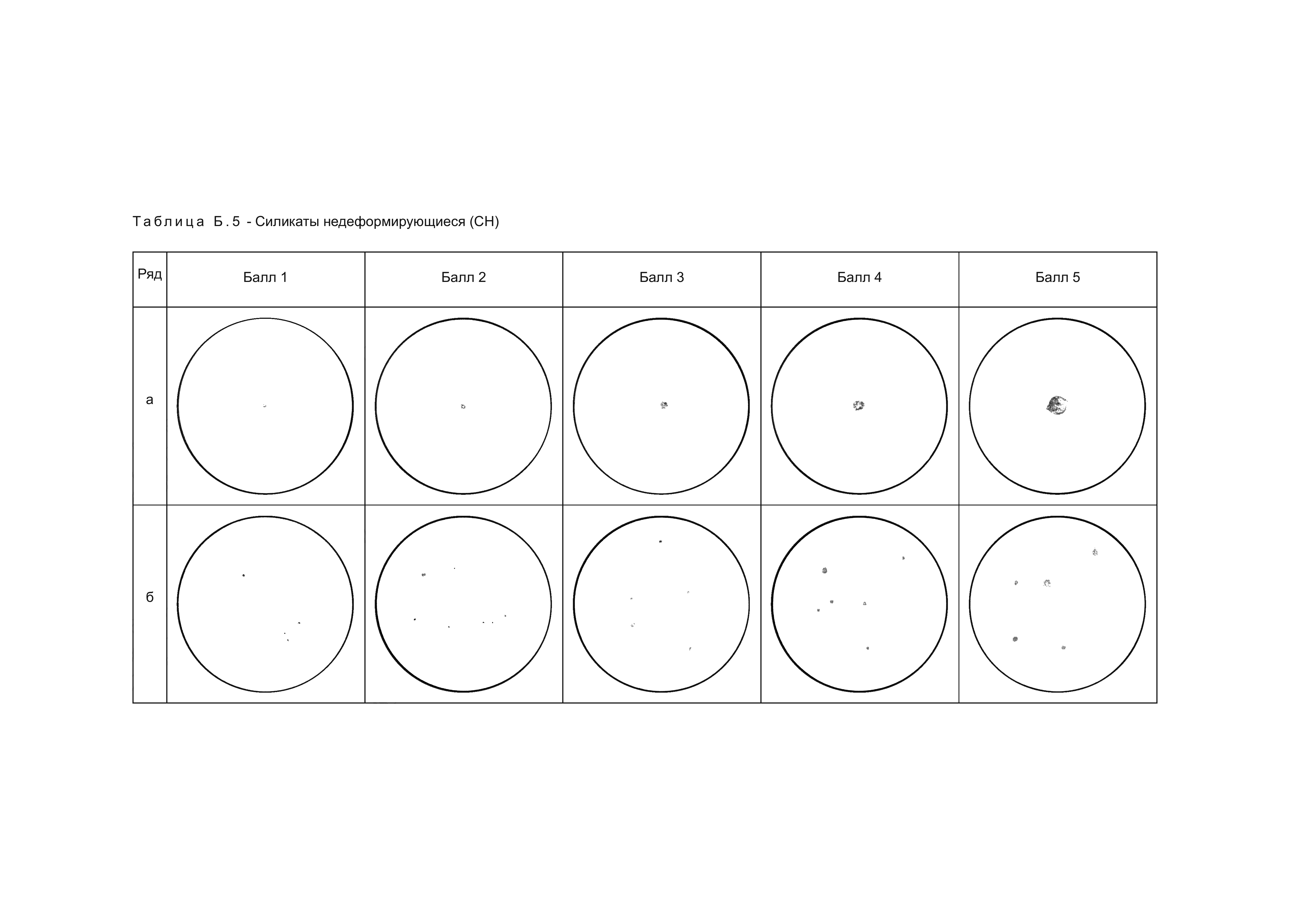 Таблица Б.5 - Силикаты недеформирующиеся (СН)

| Ряд | Балл 1 | Балл 2 | Балл 3 | Балл 4 | Балл 5 |
|---|---|---|---|---|---|
| а | | | | | |
| б | | | | | |